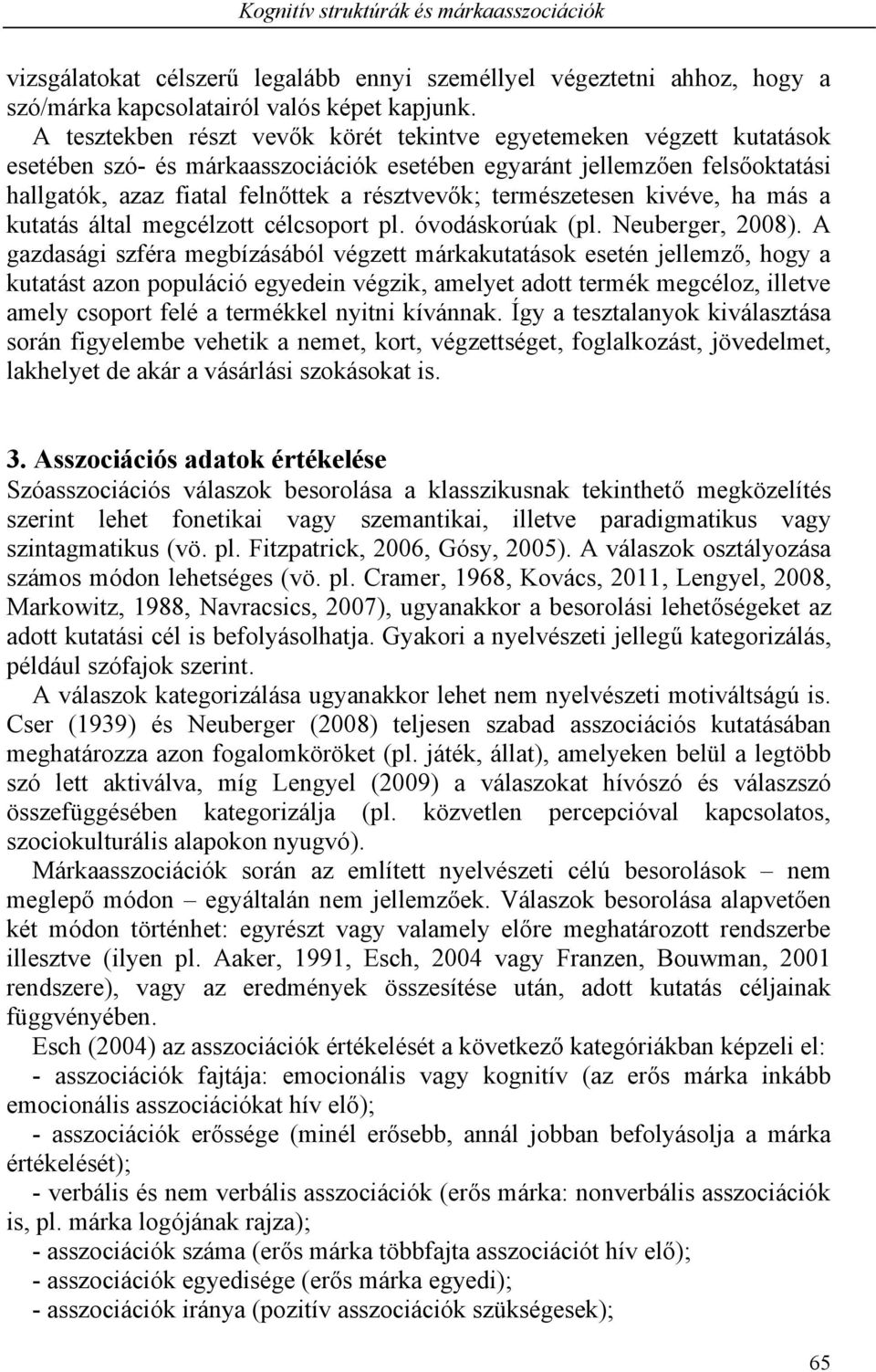 Kognitív struktúrák és márkaasszociációk

vizsgálatokat célszerű legalább ennyi személlyel végeztetni ahhoz, hogy a szó/márka kapcsolatairól valós képet kapjunk.

A tesztekben részt vevők körét tekintve egyetemeken végzett kutatások esetében szó- és márkaasszociációk esetében egyaránt jellemzően felsőoktatási hallgatók, azaz fiatal felnőttek a résztvevők; természetesen kivéve, ha más a kutatás által megcélzott célcsoport pl. óvodáskorúak (pl. Neuberger, 2008). A gazdasági szféra megbízásából végzett márkakutatások esetén jellemző, hogy a kutatást azon populáció egyedein végzik, amelyet adott termék megcéloz, illetve amely csoport felé a termékkel nyitni kívánnak. Így a tesztalanyok kiválasztása során figyelembe vehetik a nemet, kort, végzettséget, foglalkozást, jövedelmet, lakhelyet de akár a vásárlási szokásokat is.

3. Asszociációs adatok értékelése
Szóasszociációs válaszok besorolása a klasszikusnak tekinthető megközelítés szerint lehet fonetikai vagy szemantikai, illetve paradigmatikus vagy szintagmatikus (vö. pl. Fitzpatrick, 2006, Gósy, 2005). A válaszok osztályozása számos módon lehetséges (vö. pl. Cramer, 1968, Kovács, 2011, Lengyel, 2008, Markowitz, 1988, Navracsics, 2007), ugyanakkor a besorolási lehetőségeket az adott kutatási cél is befolyásolhatja. Gyakori a nyelvészeti jellegű kategorizálás, például szófajok szerint.

A válaszok kategorizálása ugyanakkor lehet nem nyelvészeti motiváltságú is. Cser (1939) és Neuberger (2008) teljesen szabad asszociációs kutatásában meghatározza azon fogalomköröket (pl. játék, állat), amelyeken belül a legtöbb szó lett aktiválva, míg Lengyel (2009) a válaszokat hívószó és válaszszó összefüggésében kategorizálja (pl. közvetlen percepcióval kapcsolatos, szociokulturális alapokon nyugvó).

Márkaasszociációk során az említett nyelvészeti célú besorolások – nem meglepő módon – egyáltalán nem jellemzőek. Válaszok besorolása alapvetően két módon történhet: egyrészt vagy valamely előre meghatározott rendszerbe illesztve (ilyen pl. Aaker, 1991, Esch, 2004 vagy Franzen, Bouwman, 2001 rendszere), vagy az eredmények összesítése után, adott kutatás céljainak függvényében.

Esch (2004) az asszociációk értékelését a következő kategóriákban képzeli el:
- asszociációk fajtája: emocionális vagy kognitív (az erős márka inkább emocionális asszociációkat hív elő);
- asszociációk erőssége (minél erősebb, annál jobban befolyásolja a márka értékelését);
- verbális és nem verbális asszociációk (erős márka: nonverbális asszociációk is, pl. márka logójának rajza);
- asszociációk száma (erős márka többfajta asszociációt hív elő);
- asszociációk egyedisége (erős márka egyedi);
- asszociációk iránya (pozitív asszociációk szükségesek);

65